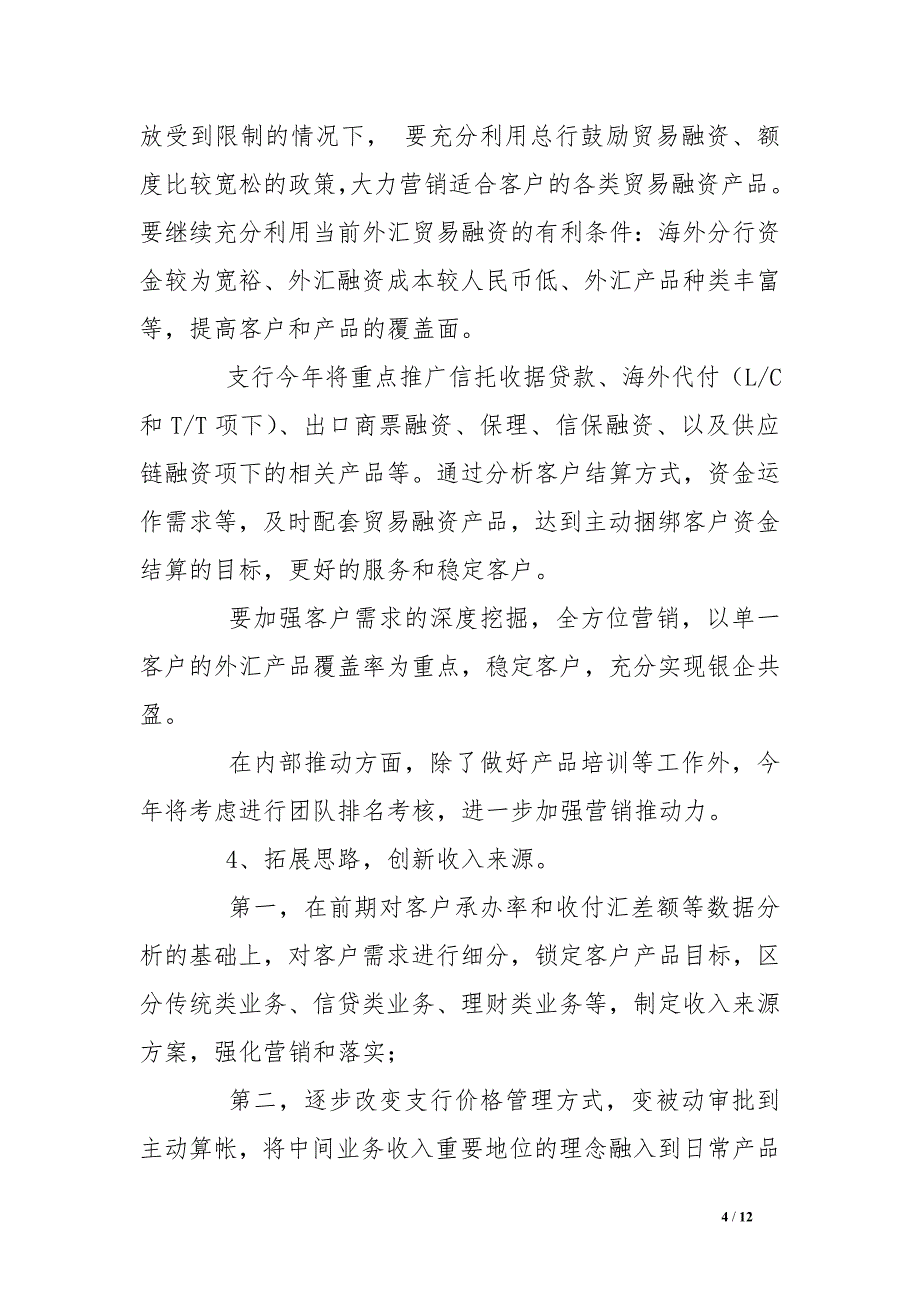 放受到限制的情况下， 要充分利用总行鼓励贸易融资、额度比较宽松的政策,大力营销适合客户的各类贸易融资产品。要继续充分利用当前外汇贸易融资的有利条件：海外分行资金较为宽裕、外汇融资成本较人民币低、外汇产品种类丰富等，提高客户和产品的覆盖面。

支行今年将重点推广信托收据贷款、海外代付（L/C 和 T/T 项下）、出口商票融资、保理、信保融资、以及供应链融资项下的相关产品等。通过分析客户结算方式，资金运作需求等，及时配套贸易融资产品，达到主动捆绑客户资金结算的目标，更好的服务和稳定客户。

要加强客户需求的深度挖掘，全方位营销，以单一客户的外汇产品覆盖率为重点，稳定客户，充分实现银企共盈。

在内部推动方面，除了做好产品培训等工作外，今年将考虑进行团队排名考核，进一步加强营销推动力。

4、拓展思路，创新收入来源。

第一，在前期对客户承办率和收付汇差额等数据分析的基础上，对客户需求进行细分，锁定客户产品目标，区分传统类业务、信贷类业务、理财类业务等，制定收入来源方案，强化营销和落实；

第二，逐步改变支行价格管理方式，变被动审批到主动算帐，将中间业务收入重要地位的理念融入到日常产品

4 / 12